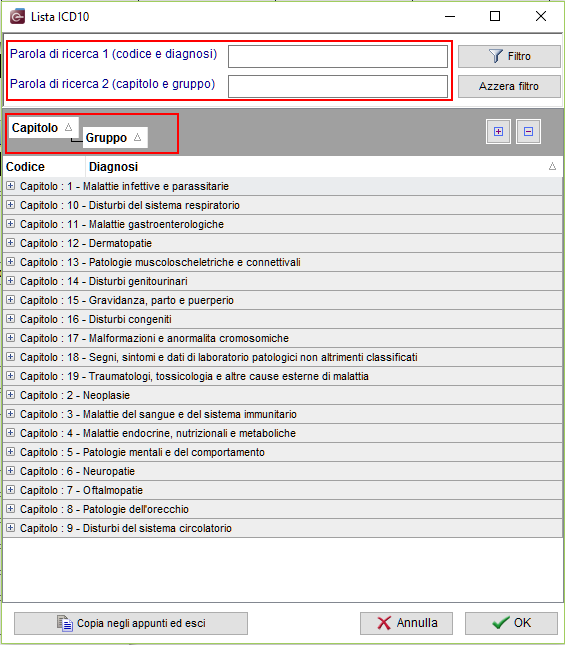 Lista ICD10

Parola di ricerca 1 (codice e diagnosi)
Parola di ricerca 2 (capitolo e gruppo)

Filtro
Azzera filtro

Capitolo
Gruppo

Codice
Diagnosi

Capitolo : 1 - Malattie infettive e parassitarie
Capitolo : 10 - Disturbi del sistema respiratorio
Capitolo : 11 - Malattie gastroenterologiche
Capitolo : 12 - Dermatopatie
Capitolo : 13 - Patologie muscoloscheletriche e connettivali
Capitolo : 14 - Disturbi genitourinari
Capitolo : 15 - Gravidanza, parto e puerperio
Capitolo : 16 - Disturbi congeniti
Capitolo : 17 - Malformazioni e anormalita cromosomiche
Capitolo : 18 - Segni, sintomi e dati di laboratorio patologici non altrimenti classificati
Capitolo : 19 - Traumatologi, tossicologia e altre cause esterne di malattia
Capitolo : 2 - Neoplasie
Capitolo : 3 - Malattie del sangue e del sistema immunitario
Capitolo : 4 - Malattie endocrine, nutrizionali e metaboliche
Capitolo : 5 - Patologie mentali e del comportamento
Capitolo : 6 - Neuropatie
Capitolo : 7 - Oftalmopatie
Capitolo : 8 - Patologie dell'orecchio
Capitolo : 9 - Disturbi del sistema circolatorio

Copia negli appunti ed esci
Annulla
OK